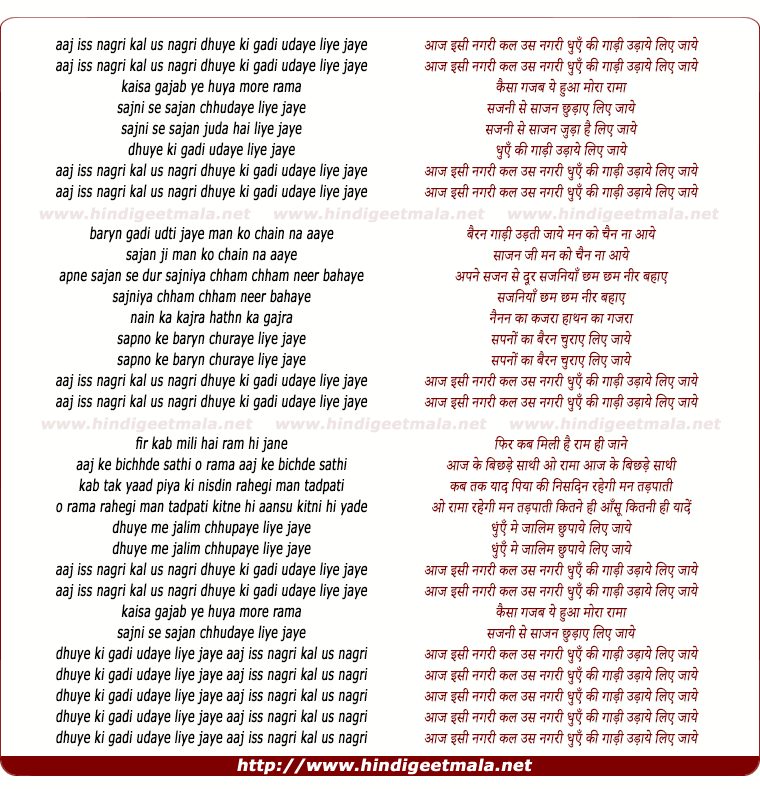 aaj iss nagri kal us nagri dhuye ki gadi udaye liye jaye
aaj iss nagri kal us nagri dhuye ki gadi udaye liye jaye
kaisa gajab ye huya more rama
sajni se sajan chhudaye liye jaye
sajni se sajan juda hai liye jaye
dhuye ki gadi udaye liye jaye
aaj iss nagri kal us nagri dhuye ki gadi udaye liye jaye
aaj iss nagri kal us nagri dhuye ki gadi udaye liye jaye

www.hindigeetmala.net www.hindigeetmala.net www.hindigeetmala.net

baryn gadi udti jaye man ko chain na aaye
sajan ji man ko chain na aaye
apne sajan se dur sajniya chham chham neer bahaye
sajniya chham chham neer bahaye
nain ka kajra hathn ka gajra
sapno ke baryn churaye liye jaye
sapno ke baryn churaye liye jaye
aaj iss nagri kal us nagri dhuye ki gadi udaye liye jaye
aaj iss nagri kal us nagri dhuye ki gadi udaye liye jaye

www.hindigeetmala.net www.hindigeetmala.net www.hindigeetmala.net

fir kab mili hai ram hi jane
aaj ke bichhde sathi o rama aaj ke bichde sathi
kab tak yaad piya ki nisdin rahegi man tadpati
o rama rahegi man tadpati kitne hi aansu kitni hi yade
dhuye me jalim chhupaye liye jaye
dhuye me jalim chhupaye liye jaye
aaj iss nagri kal us nagri dhuye ki gadi udaye liye jaye
aaj iss nagri kal us nagri dhuye ki gadi udaye liye jaye
kaisa gajab ye huya more rama
sajni se sajan chhudaye liye jaye
dhuye ki gadi udaye liye jaye aaj iss nagri kal us nagri
dhuye ki gadi udaye liye jaye aaj iss nagri kal us nagri
dhuye ki gadi udaye liye jaye aaj iss nagri kal us nagri
dhuye ki gadi udaye liye jaye aaj iss nagri kal us nagri
dhuye ki gadi udaye liye jaye aaj iss nagri kal us nagri

आज इसी नगरी कल उस नगरी धुएँ की गाड़ी उड़ाये लिए जाये
आज इसी नगरी कल उस नगरी धुएँ की गाड़ी उड़ाये लिए जाये
कैसा गजब ये हुआ मोरा रामा
सजनी से साजन छुड़ाए लिए जाये
सजनी से साजन जुड़ा है लिए जाये
धुएँ की गाड़ी उड़ाये लिए जाये
आज इसी नगरी कल उस नगरी धुएँ की गाड़ी उड़ाये लिए जाये
आज इसी नगरी कल उस नगरी धुएँ की गाड़ी उड़ाये लिए जाये

बैरन गाड़ी उड़ती जाये मन को चैन ना आये
साजन जी मन को चैन ना आये
अपने सजन से दूर सजनियाँ छम छम नीर बहाए
सजनियाँ छम छम नीर बहाए
नैनन का कजरा हाथन का गजरा
सपनों का बैरन चुराए लिए जाये
सपनों का बैरन चुराए लिए जाये
आज इसी नगरी कल उस नगरी धुएँ की गाड़ी उड़ाये लिए जाये
आज इसी नगरी कल उस नगरी धुएँ की गाड़ी उड़ाये लिए जाये

फिर कब मिली है राम ही जाने
आज के बिछड़े साथी ओ रामा आज के बिछड़े साथी
कब तक याद पिया की निसदिन रहेगी मन तड़पाती
ओ रामा रहेगी मन तड़पाती कितने ही आँसू कितनी ही यादें
धुंएँ मे जालिम छुपाये लिए जाये
धुंएँ मे जालिम छुपाये लिए जाये
आज इसी नगरी कल उस नगरी धुएँ की गाड़ी उड़ाये लिए जाये
आज इसी नगरी कल उस नगरी धुएँ की गाड़ी उड़ाये लिए जाये
कैसा गजब ये हुआ मोरा रामा
सजनी से साजन छुड़ाए लिए जाये
आज इसी नगरी कल उस नगरी धुएँ की गाड़ी उड़ाये लिए जाये
आज इसी नगरी कल उस नगरी धुएँ की गाड़ी उड़ाये लिए जाये
आज इसी नगरी कल उस नगरी धुएँ की गाड़ी उड़ाये लिए जाये
आज इसी नगरी कल उस नगरी धुएँ की गाड़ी उड़ाये लिए जाये
आज इसी नगरी कल उस नगरी धुएँ की गाड़ी उड़ाये लिए जाये

http://www.hindigeetmala.net